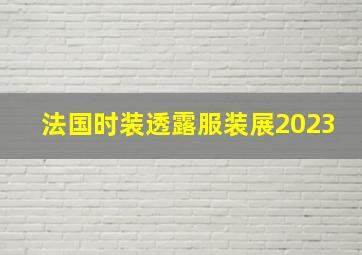 法国时装透露服装展2023